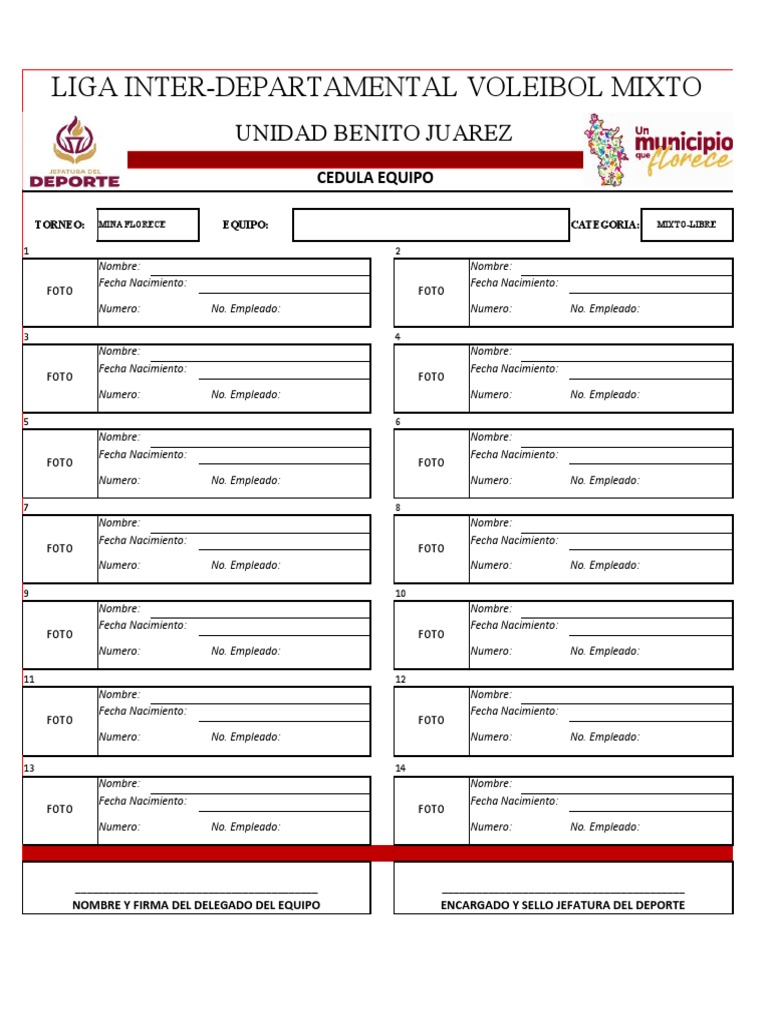 LIGA INTER-DEPARTAMENTAL VOLEIBOL MIXTO

JEFATURA DEL DEPORTE

UNIDAD BENITO JUAREZ

Un municipio que florece

CEDULA EQUIPO

TORNEO: MINA FLORECE EQUIPO: CATEGORIA: MIXTO-LIBRE

1
FOTO
Nombre:
Fecha Nacimiento:
Numero: No. Empleado:

2
FOTO
Nombre:
Fecha Nacimiento:
Numero: No. Empleado:

3
FOTO
Nombre:
Fecha Nacimiento:
Numero: No. Empleado:

4
FOTO
Nombre:
Fecha Nacimiento:
Numero: No. Empleado:

5
FOTO
Nombre:
Fecha Nacimiento:
Numero: No. Empleado:

6
FOTO
Nombre:
Fecha Nacimiento:
Numero: No. Empleado:

7
FOTO
Nombre:
Fecha Nacimiento:
Numero: No. Empleado:

8
FOTO
Nombre:
Fecha Nacimiento:
Numero: No. Empleado:

9
FOTO
Nombre:
Fecha Nacimiento:
Numero: No. Empleado:

10
FOTO
Nombre:
Fecha Nacimiento:
Numero: No. Empleado:

11
FOTO
Nombre:
Fecha Nacimiento:
Numero: No. Empleado:

12
FOTO
Nombre:
Fecha Nacimiento:
Numero: No. Empleado:

13
FOTO
Nombre:
Fecha Nacimiento:
Numero: No. Empleado:

14
FOTO
Nombre:
Fecha Nacimiento:
Numero: No. Empleado:

NOMBRE Y FIRMA DEL DELEGADO DEL EQUIPO

ENCARGADO Y SELLO JEFATURA DEL DEPORTE